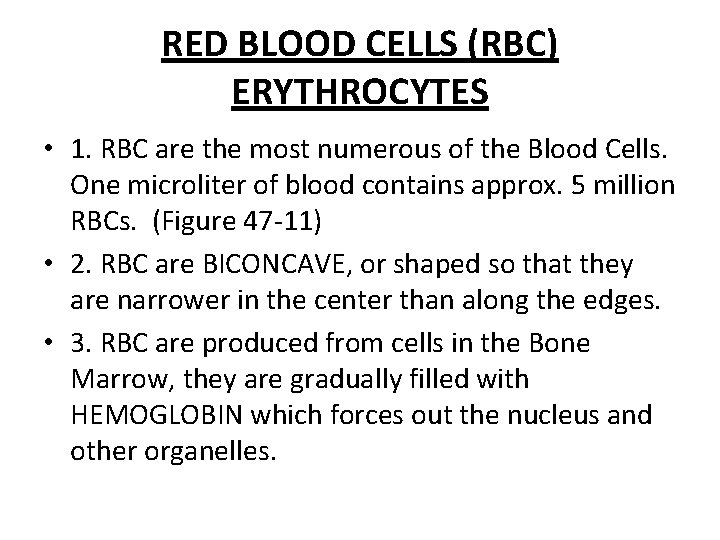 RED BLOOD CELLS (RBC)
ERYTHROCYTES

• 1. RBC are the most numerous of the Blood Cells. One microliter of blood contains approx. 5 million RBCs. (Figure 47-11)
• 2. RBC are BICONCAVE, or shaped so that they are narrower in the center than along the edges.
• 3. RBC are produced from cells in the Bone Marrow, they are gradually filled with HEMOGLOBIN which forces out the nucleus and other organelles.